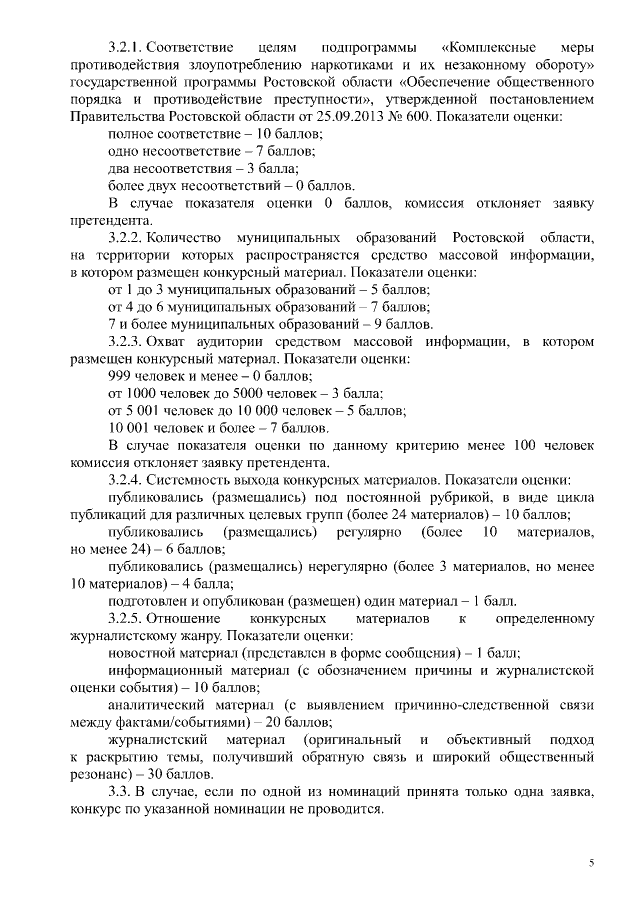 3.2.1. Соответствие целям подпрограммы «Комплексные меры противодействия злоупотреблению наркотиками и их незаконному обороту» государственной программы Ростовской области «Обеспечение общественного порядка и противодействие преступности», утвержденной постановлением Правительства Ростовской области от 25.09.2013 № 600. Показатели оценки:

полное соответствие – 10 баллов;

одно несоответствие – 7 баллов;

два несоответствия – 3 балла;

более двух несоответствий – 0 баллов.

В случае показателя оценки 0 баллов, комиссия отклоняет заявку претендента.

3.2.2. Количество муниципальных образований Ростовской области, на территории которых распространяется средство массовой информации, в котором размещен конкурсный материал. Показатели оценки:

от 1 до 3 муниципальных образований – 5 баллов;

от 4 до 6 муниципальных образований – 7 баллов;

7 и более муниципальных образований – 9 баллов.

3.2.3. Охват аудитории средством массовой информации, в котором размещен конкурсный материал. Показатели оценки:

999 человек и менее – 0 баллов;

от 1000 человек до 5000 человек – 3 балла;

от 5 001 человек до 10 000 человек – 5 баллов;

10 001 человек и более – 7 баллов.

В случае показателя оценки по данному критерию менее 100 человек комиссия отклоняет заявку претендента.

3.2.4. Системность выхода конкурсных материалов. Показатели оценки:

публиковались (размещались) под постоянной рубрикой, в виде цикла публикаций для различных целевых групп (более 24 материалов) – 10 баллов;

публиковались (размещались) регулярно (более 10 материалов, но менее 24) – 6 баллов;

публиковались (размещались) нерегулярно (более 3 материалов, но менее 10 материалов) – 4 балла;

подготовлен и опубликован (размещен) один материал – 1 балл.

3.2.5. Отношение конкурсных материалов к определенному журналистскому жанру. Показатели оценки:

новостной материал (представлен в форме сообщения) – 1 балл;

информационный материал (с обозначением причины и журналистской оценки события) – 10 баллов;

аналитический материал (с выявлением причинно-следственной связи между фактами/событиями) – 20 баллов;

журналистский материал (оригинальный и объективный подход к раскрытию темы, получивший обратную связь и широкий общественный резонанс) – 30 баллов.

3.3. В случае, если по одной из номинаций принята только одна заявка, конкурс по указанной номинации не проводится.

5